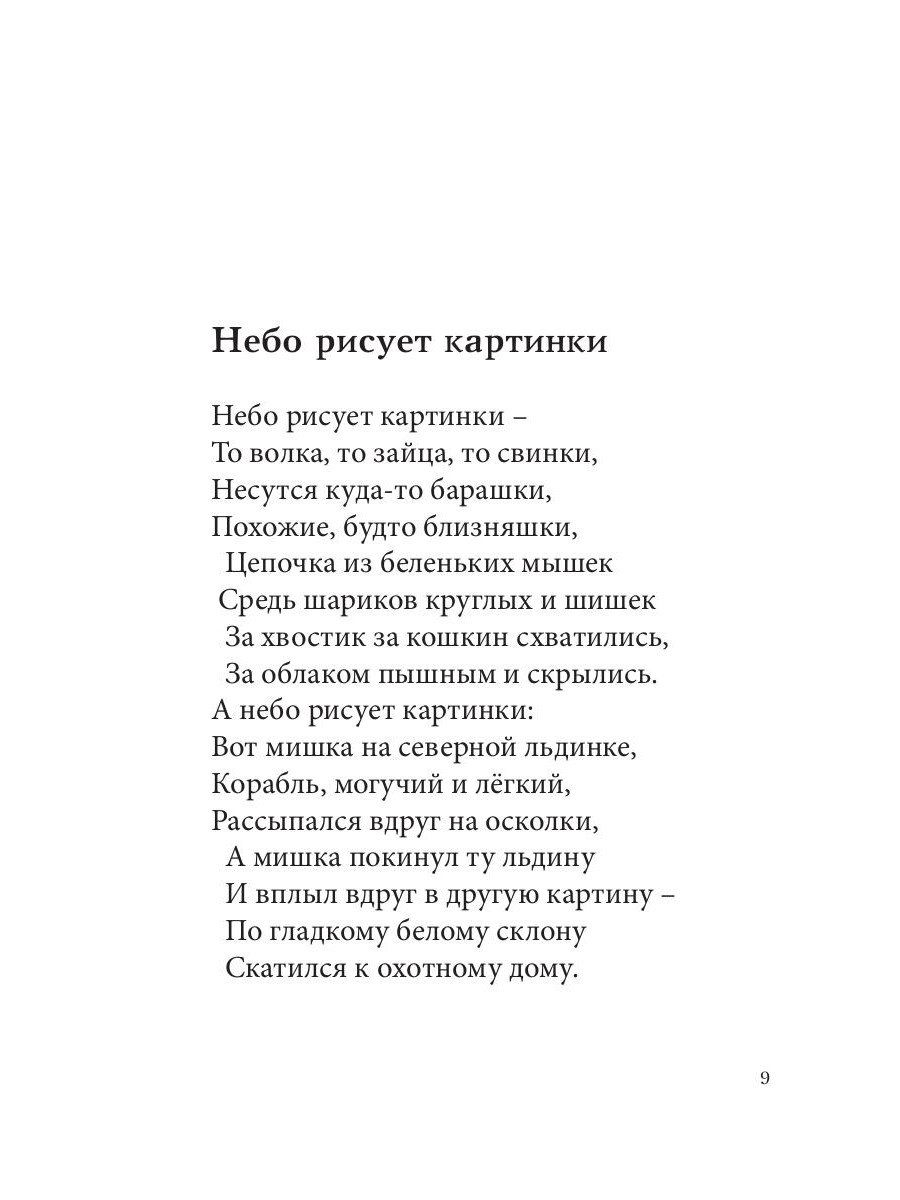 Небо рисует картинки

Небо рисует картинки –
То волка, то зайца, то свинки,
Несутся куда-то барашки,
Похожие, будто близняшки,
Цепочка из беленьких мышек
Средь шариков круглых и шишек
За хвостик за кошкин схватились,
За облаком пышным и скрылись.
А небо рисует картинки:
Вот мишка на северной льдинке,
Корабль, могучий и лёгкий,
Рассыпался вдруг на осколки,
А мишка покинул ту льдину
И вплыл вдруг в другую картину –
По гладкому белому склону
Скатился к охотному дому.

9